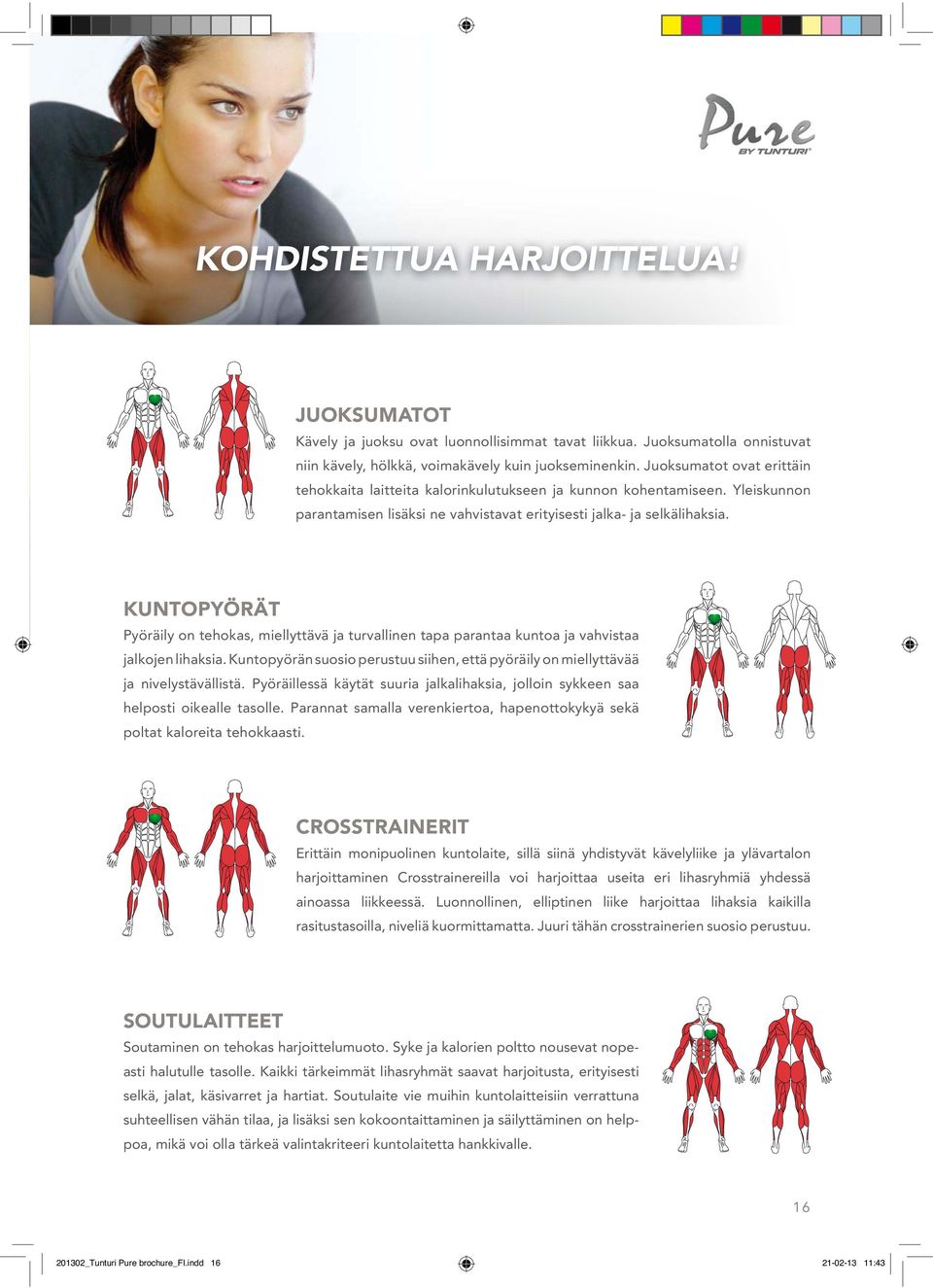 Pure
BY TUNTURI®

KOHDISTETTUA HARJOITTELUA!

JUOKSUMATOT

Kävely ja juoksu ovat luonnollisimmat tavat liikkua. Juoksumatolla onnistuvat niin kävely, hölkkä, voimakävely kuin juokseminenkin. Juoksumatot ovat erittäin tehokkaita laitteita kalorinkulutukseen ja kunnon kohentamiseen. Yleiskunnon parantamisen lisäksi ne vahvistavat erityisesti jalka- ja selkälihaksia.

KUNTOPYÖRÄT

Pyöräily on tehokas, miellyttävä ja turvallinen tapa parantaa kuntoa ja vahvistaa jalkojen lihaksia. Kuntopyörän suosio perustuu siihen, että pyöräily on miellyttävää ja nivelystävällistä. Pyöräillessä käytät suuria jalkalihaksia, jolloin sykkeen saa helposti oikealle tasolle. Parannat samalla verenkiertoa, hapenottokykyä sekä poltat kaloreita tehokkaasti.

CROSSTRAINERIT

Erittäin monipuolinen kuntolaite, sillä siinä yhdistyvät kävelyliike ja ylävartalon harjoittaminen Crosstrainereilla voi harjoittaa useita eri lihasryhmiä yhdessä ainoassa liikkeessä. Luonnollinen, elliptinen liike harjoittaa lihaksia kaikilla rasitustasoilla, niveliä kuormittamatta. Juuri tähän crosstrainerien suosio perustuu.

SOUTULAITTEET

Soutaminen on tehokas harjoittelumuoto. Syke ja kalorien poltto nousevat nopeasti halutulle tasolle. Kaikki tärkeimmät lihasryhmät saavat harjoitusta, erityisesti selkä, jalat, käsivarret ja hartiat. Soutulaite vie muihin kuntolaitteisiin verrattuna suhteellisen vähän tilaa, ja lisäksi sen kokoontaittaminen ja säilyttäminen on helppoa, mikä voi olla tärkeä valintakriteeri kuntolaitetta hankkivalle.

16

201302_Tunturi Pure brochure_FI.indd 16 21-02-13 11:43